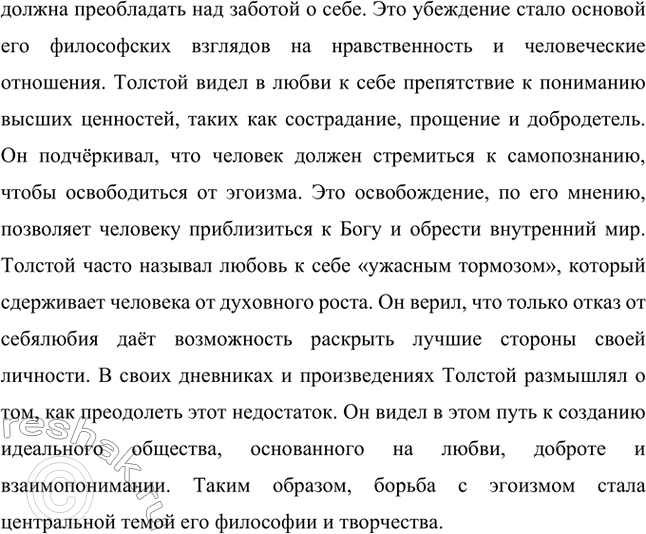 должна преобладать над заботой о себе. Это убеждение стало основой его философских взглядов на нравственность и человеческие отношения. Толстой видел в любви к себе препятствие к пониманию высших ценностей, таких как сострадание, прощение и добродетель. Он подчёркивал, что человек должен стремиться к самопознанию, чтобы освободиться от эгоизма. Это освобождение, по его мнению, позволяет человеку приблизиться к Богу и обрести внутренний мир. Толстой часто называл любовь к себе «ужасным тормозом», который сдерживает человека от духовного роста. Он верил, что только отказ от себялюбия даёт возможность раскрыть лучшие стороны своей личности. В своих дневниках и произведениях Толстой размышлял о том, как преодолеть этот недостаток. Он видел в этом путь к созданию идеального общества, основанного на любви, доброте и взаимопонимании. Таким образом, борьба с эгоизмом стала центральной темой его философии и творчества.

©reshak.ru